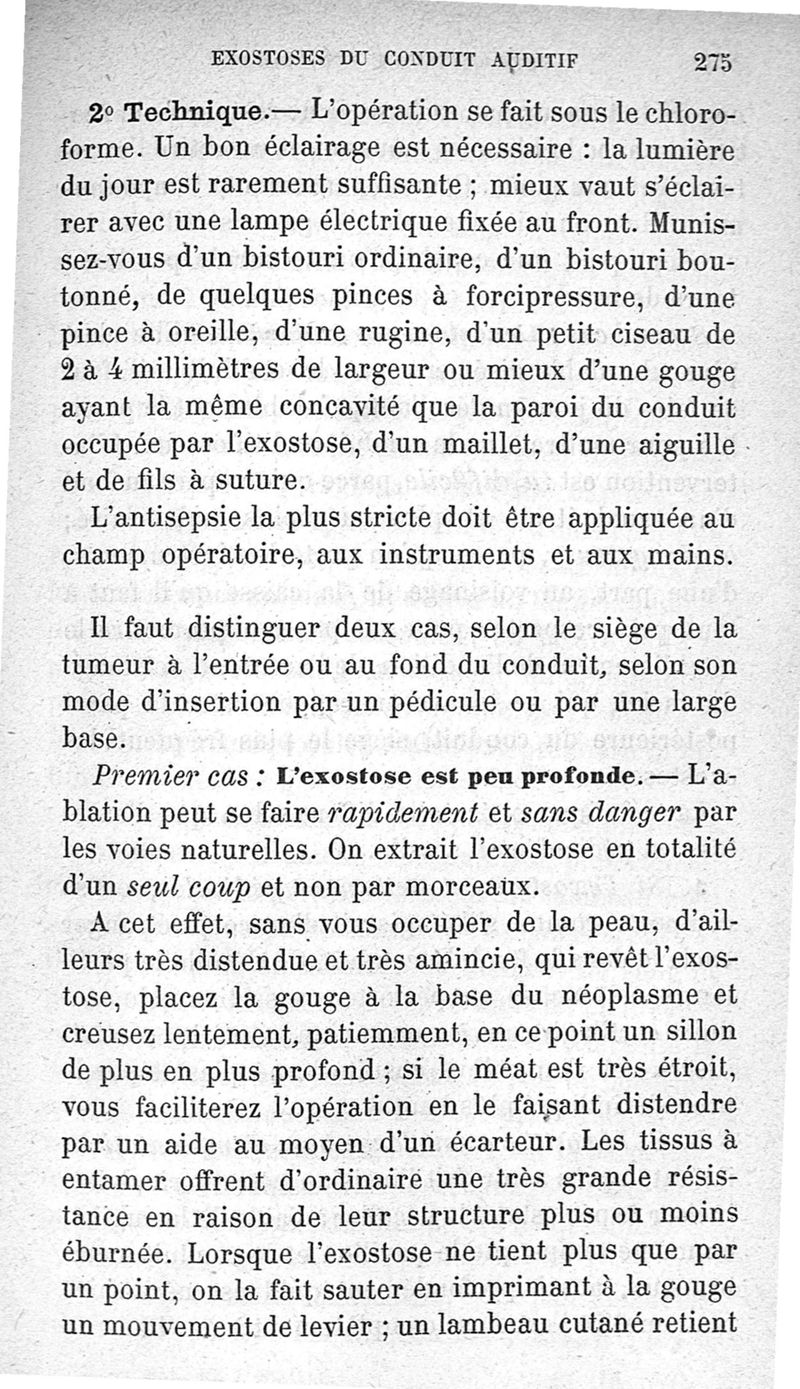 EXOSTOSES DU CONDUIT AUDITIF 275

2° Technique.— L'opération se fait sous le chloroforme. Un bon éclairage est nécessaire : la lumière du jour est rarement suffisante ; mieux vaut s'éclairer avec une lampe électrique fixée au front. Munissez-vous d'un bistouri ordinaire, d'un bistouri boutonné, de quelques pinces à forcipressure, d'une pince à oreille, d'une rugine, d'un petit ciseau de 2 à 4 millimètres de largeur ou mieux d'une gouge ayant la même concavité que la paroi du conduit occupée par l'exostose, d'un maillet, d'une aiguille et de fils à suture.

L'antisepsie la plus stricte doit être appliquée au champ opératoire, aux instruments et aux mains.

Il faut distinguer deux cas, selon le siège de la tumeur à l'entrée ou au fond du conduit, selon son mode d'insertion par un pédicule ou par une large base.

Premier cas : L'exostose est peu profonde. — L'ablation peut se faire rapidement et sans danger par les voies naturelles. On extrait l'exostose en totalité d'un seul coup et non par morceaux.

A cet effet, sans vous occuper de la peau, d'ailleurs très distendue et très amincie, qui revêt l'exostose, placez la gouge à la base du néoplasme et creusez lentement, patiemment, en ce point un sillon de plus en plus profond ; si le méat est très étroit, vous faciliterez l'opération en le faisant distendre par un aide au moyen d'un écarteur. Les tissus à entamer offrent d'ordinaire une très grande résistance en raison de leur structure plus ou moins éburnée. Lorsque l'exostose ne tient plus que par un point, on la fait sauter en imprimant à la gouge un mouvement de levier ; un lambeau cutané retient